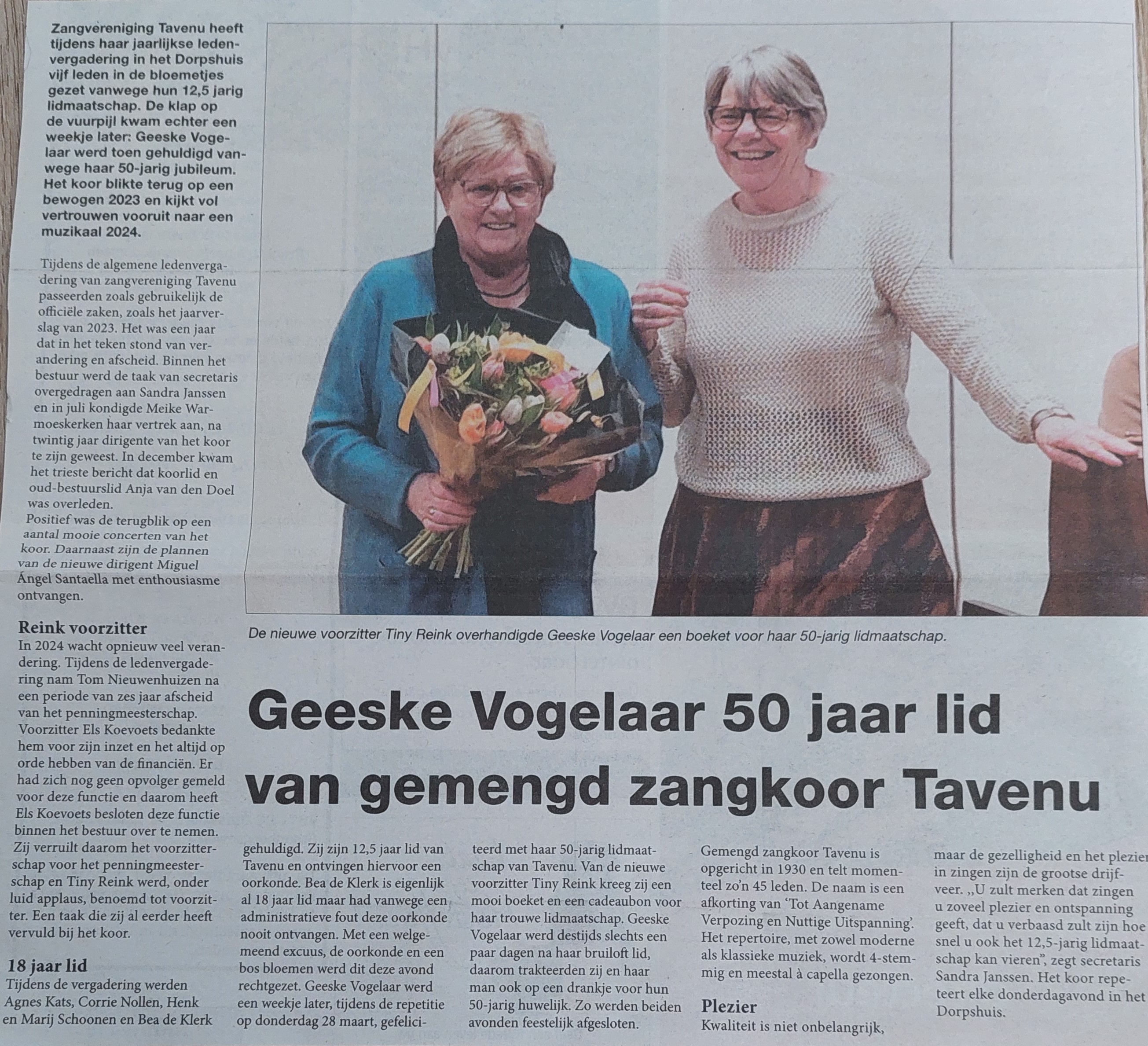 Zangvereniging Tavenu heeft tijdens haar jaarlijkse ledenvergadering in het Dorpshuis vijf leden in de bloemetjes gezet vanwege hun 12,5 jarig lidmaatschap. De klap op de vuurpijl kwam echter een weekje later: Geeske Vogelaar werd toen gehuldigd vanwege haar 50-jarig jubileum. Het koor blikte terug op een bewogen 2023 en kijkt vol vertrouwen vooruit naar een muzikaal 2024.

Tijdens de algemene ledenvergadering van zangvereniging Tavenu passeerden zoals gebruikelijk de officiële zaken, zoals het jaarverslag van 2023. Het was een jaar dat in het teken stond van verandering en afscheid. Binnen het bestuur werd de taak van secretaris overgedragen aan Sandra Janssen en in juli kondigde Meike Warmoeskerken haar vertrek aan, na twintig jaar dirigente van het koor te zijn geweest. In december kwam het trieste bericht dat koorlid en oud-bestuurslid Anja van den Doel was overleden.

Positief was de terugblik op een aantal mooie concerten van het koor. Daarnaast zijn de plannen van de nieuwe dirigent Miguel Ángel Santaella met enthousiasme ontvangen.

Reink voorzitter

In 2024 wacht opnieuw veel verandering. Tijdens de ledenvergadering nam Tom Nieuwenhuizen na een periode van zes jaar afscheid van het penningmeesterschap. Voorzitter Els Koevoets bedankte hem voor zijn inzet en het altijd op orde hebben van de financiën. Er had zich nog geen opvolger gemeld voor deze functie en daarom heeft Els Koevoets besloten deze functie binnen het bestuur over te nemen. Zij verruilt daarom het voorzitterschap voor het penningmeesterschap en Tiny Reink werd, onder luid applaus, benoemd tot voorzitter. Een taak die zij al eerder heeft vervuld bij het koor.

18 jaar lid

Tijdens de vergadering werden Agnes Kats, Corrie Nollen, Henk en Marij Schoonen en Bea de Klerk

De nieuwe voorzitter Tiny Reink overhandigde Geeske Vogelaar een boeket voor haar 50-jarig lidmaatschap.

Geeske Vogelaar 50 jaar lid van gemengd zangkoor Tavenu

gehuldigd. Zij zijn 12,5 jaar lid van Tavenu en ontvingen hiervoor een oorkonde. Bea de Klerk is eigenlijk al 18 jaar lid maar had vanwege een administratieve fout deze oorkonde nooit ontvangen. Met een welgemeend excuus, de oorkonde en een bos bloemen werd dit deze avond rechtgezet. Geeske Vogelaar werd een weekje later, tijdens de repetitie op donderdag 28 maart, gefeliciteerd met haar 50-jarig lidmaatschap van Tavenu. Van de nieuwe voorzitter Tiny Reink kreeg zij een mooi boeket en een cadeaubon voor haar trouwe lidmaatschap. Geeske Vogelaar werd destijds slechts een paar dagen na haar bruiloft lid, daarom trakteerden zij en haar man ook op een drankje voor hun 50-jarig huwelijk. Zo werden beiden avonden feestelijk afgesloten.

Gemengd zangkoor Tavenu is opgericht in 1930 en telt momenteel zo'n 45 leden. De naam is een afkorting van 'Tot Aangename Verpozing en Nuttige Uitspanning'. Het repertoire, met zowel moderne als klassieke muziek, wordt 4-stemmig en meestal à capella gezongen.

Plezier

Kwaliteit is niet onbelangrijk, maar de gezelligheid en het plezier in zingen zijn de grootse drijfveer. „U zult merken dat zingen u zoveel plezier en ontspanning geeft, dat u verbaasd zult zijn hoe snel u ook het 12,5-jarig lidmaatschap kan vieren", zegt secretaris Sandra Janssen. Het koor repeteert elke donderdagavond in het Dorpshuis.